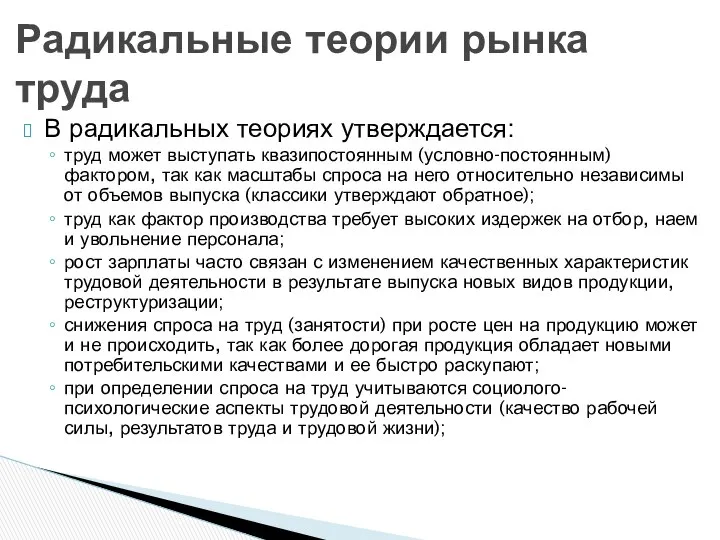 Радикальные теории рынка труда

В радикальных теориях утверждается:

◦ труд может выступать квазипостоянным (условно-постоянным) фактором, так как масштабы спроса на него относительно независимы от объемов выпуска (классики утверждают обратное);

◦ труд как фактор производства требует высоких издержек на отбор, наем и увольнение персонала;

◦ рост зарплаты часто связан с изменением качественных характеристик трудовой деятельности в результате выпуска новых видов продукции, реструктуризации;

◦ снижения спроса на труд (занятости) при росте цен на продукцию может и не происходить, так как более дорогая продукция обладает новыми потребительскими качествами и ее быстро раскупают;

◦ при определении спроса на труд учитываются социолого-психологические аспекты трудовой деятельности (качество рабочей силы, результатов труда и трудовой жизни);